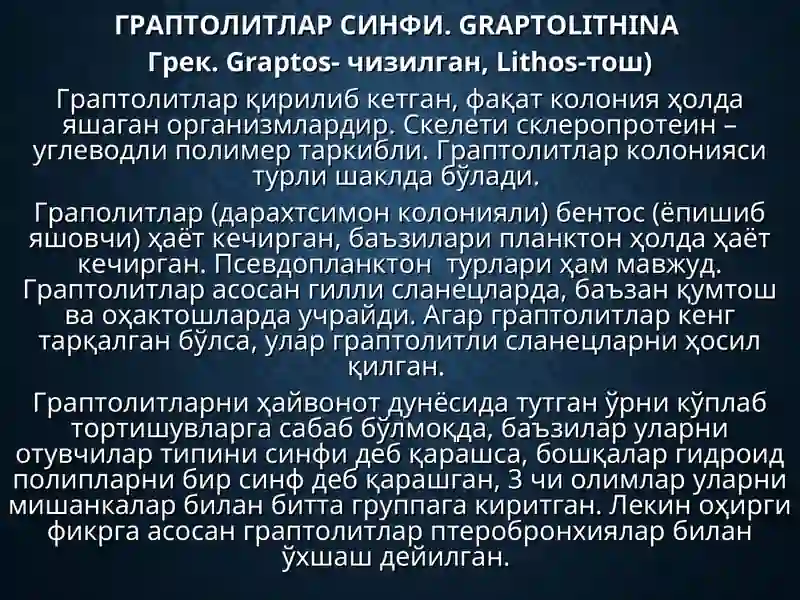 ГРАПТОЛИТЛАР СИНФИ. GRAPTOLITHINA
Грек. Graptos- чизилган, Lithos-тош)

Граптолитлар қирилиб кетган, фақат колония ҳолда яшаган организмлардир. Скелети склеропротеин – углеводли полимер таркибли. Граптолитлар колонияси турли шаклда бўлади.

Граполитлар (дарахтсимон колонияли) бентос (ёпишиб яшовчи) ҳаёт кечирган, баъзилари планктон ҳолда ҳаёт кечирган. Псевдопланктон турлари ҳам мавжуд. Граптолитлар асосан гилли сланецларда, баъзан қумтош ва оҳактошларда учрайди. Агар граптолитлар кенг тарқалган бўлса, улар граптолитли сланецларни ҳосил қилган.

Граптолитларни ҳайвонот дунёсида тутган ўрни кўплаб тортишувларга сабаб бўлмоқда, баъзилар уларни отувчилар типини синфи деб қарашса, бошқалар гидроид полипларни бир синф деб қарашган, 3 чи олимлар уларни мишанкалар билан битта группага киритган. Лекин оҳирги фикрга асосан граптолитлар птеробронхиялар билан ўхшаш дейилган.